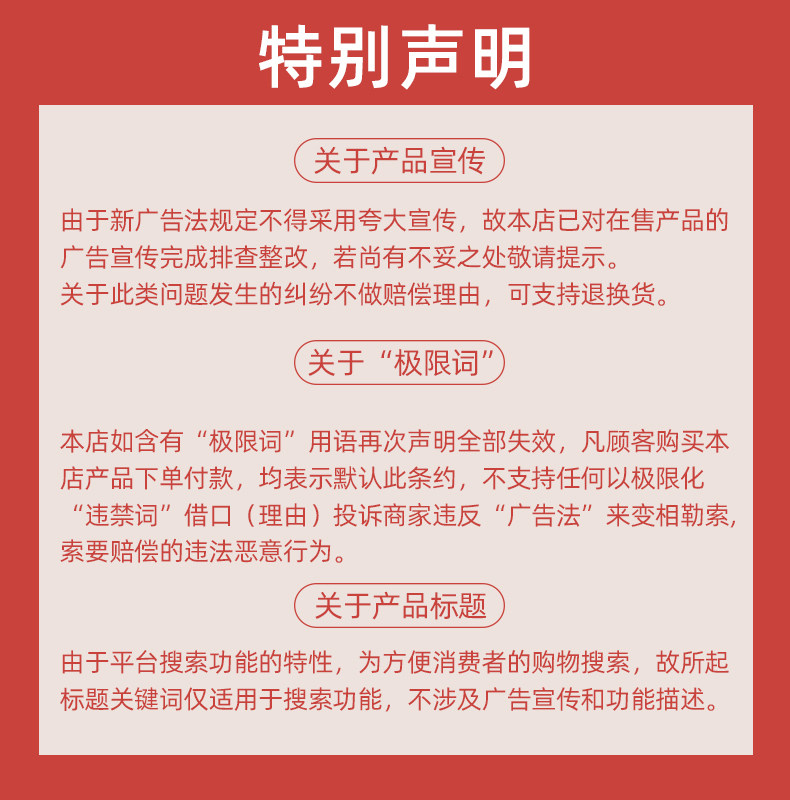 特别声明

关于产品宣传

由于新广告法规定不得采用夸大宣传，故本店已对在售产品的广告宣传完成排查整改，若尚有不妥之处敬请提示。
关于此类问题发生的纠纷不做赔偿理由，可支持退换货。

关于“极限词”

本店如含有“极限词”用语再次声明全部失效，凡顾客购买本店产品下单付款，均表示默认此条约，不支持任何以极限化“违禁词”借口（理由）投诉商家违反“广告法”来变相勒索，索要赔偿的违法恶意行为。

关于产品标题

由于平台搜索功能的特性，为方便消费者的购物搜索，故所起标题关键词仅适用于搜索功能，不涉及广告宣传和功能描述。